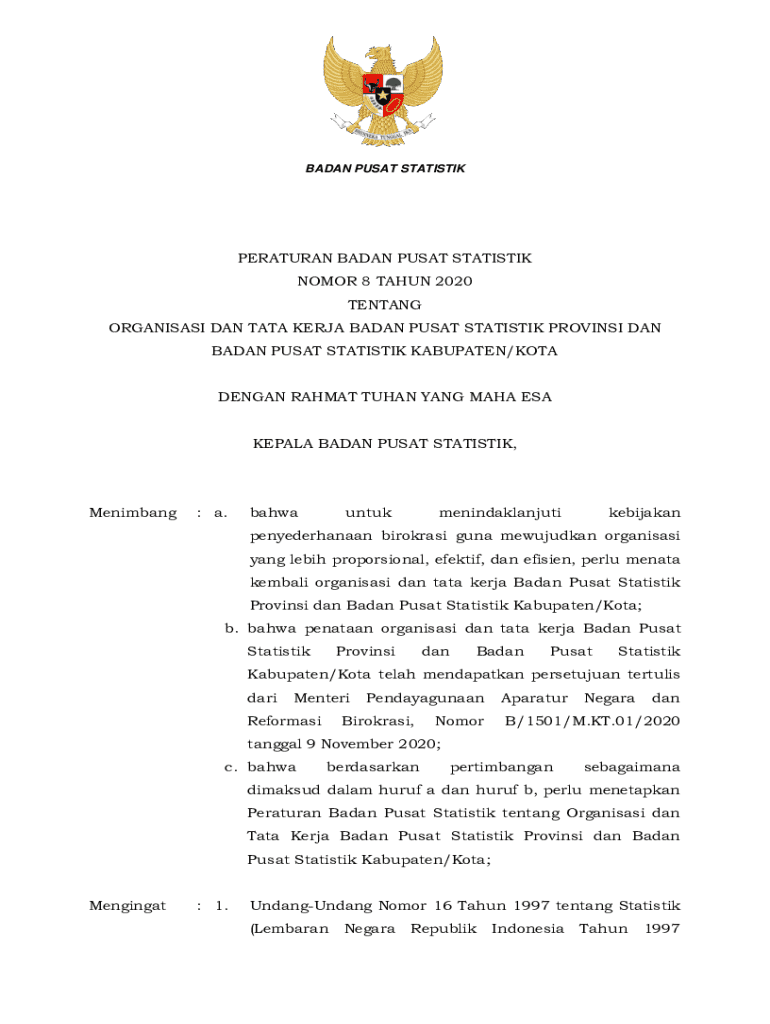 BHINNEKA TUNGGAL IKA

BADAN PUSAT STATISTIK

PERATURAN BADAN PUSAT STATISTIK
NOMOR 8 TAHUN 2020
TENTANG
ORGANISASI DAN TATA KERJA BADAN PUSAT STATISTIK PROVINSI DAN BADAN PUSAT STATISTIK KABUPATEN/KOTA

DENGAN RAHMAT TUHAN YANG MAHA ESA

KEPALA BADAN PUSAT STATISTIK,

Menimbang : a. bahwa untuk menindaklanjuti kebijakan penyederhanaan birokrasi guna mewujudkan organisasi yang lebih proporsional, efektif, dan efisien, perlu menata kembali organisasi dan tata kerja Badan Pusat Statistik Provinsi dan Badan Pusat Statistik Kabupaten/Kota;

b. bahwa penataan organisasi dan tata kerja Badan Pusat Statistik Provinsi dan Badan Pusat Statistik Kabupaten/Kota telah mendapatkan persetujuan tertulis dari Menteri Pendayagunaan Aparatur Negara dan Reformasi Birokrasi, Nomor B/1501/M.KT.01/2020 tanggal 9 November 2020;

c. bahwa berdasarkan pertimbangan sebagaimana dimaksud dalam huruf a dan huruf b, perlu menetapkan Peraturan Badan Pusat Statistik tentang Organisasi dan Tata Kerja Badan Pusat Statistik Provinsi dan Badan Pusat Statistik Kabupaten/Kota;

Mengingat : 1. Undang-Undang Nomor 16 Tahun 1997 tentang Statistik (Lembaran Negara Republik Indonesia Tahun 1997